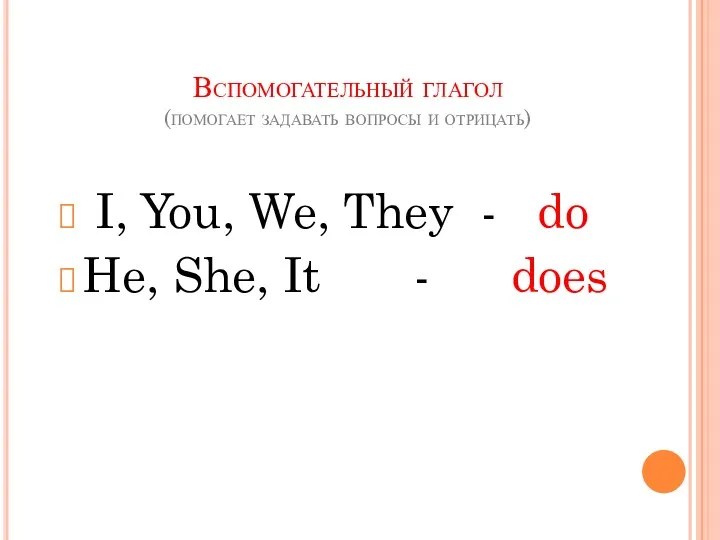 Вспомогательный глагол
(помогает задавать вопросы и отрицать)

I, You, We, They - do
He, She, It - does